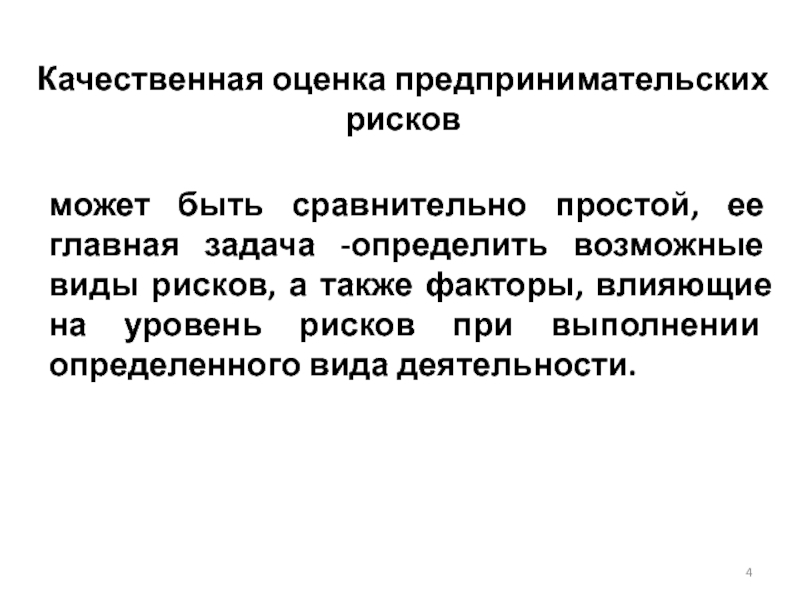 Качественная оценка предпринимательских рисков

может быть сравнительно простой, ее главная задача -определить возможные виды рисков, а также факторы, влияющие на уровень рисков при выполнении определенного вида деятельности.

4